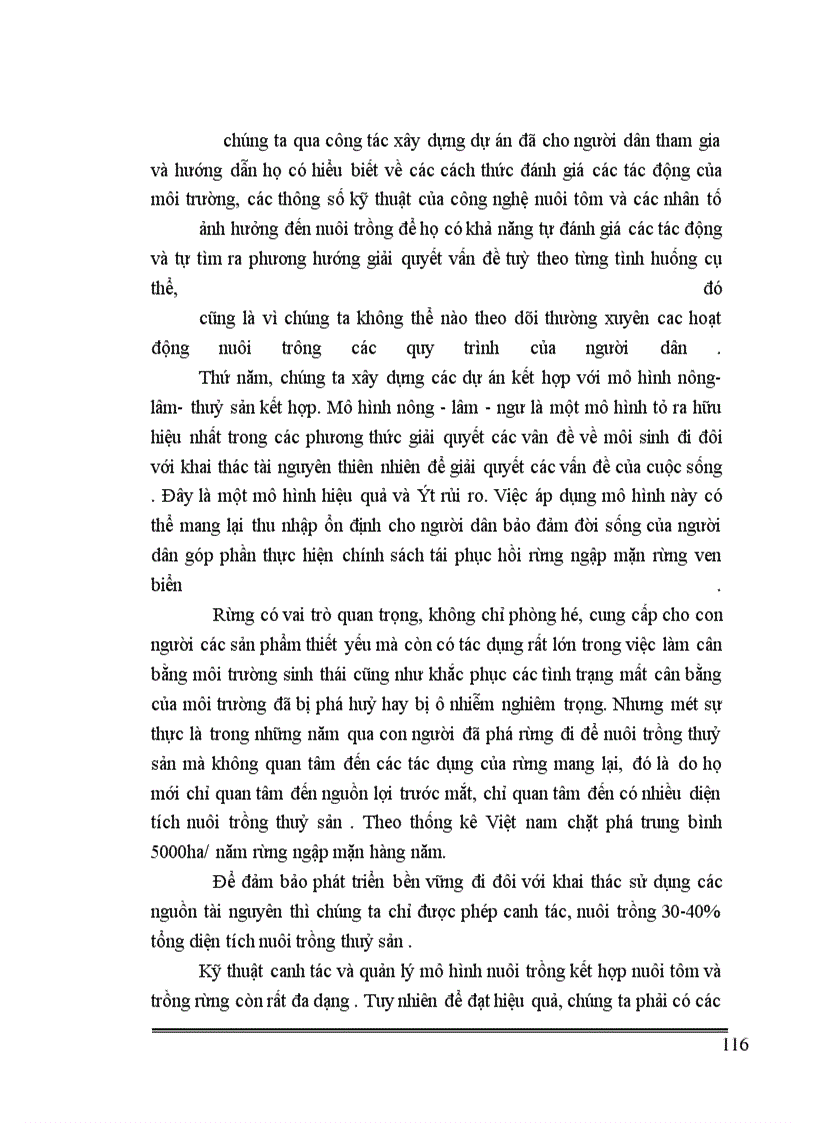 chúng ta qua công tác xây dựng dự án đã cho người dân tham gia và hướng dẫn họ có hiểu biết về các cách thức đánh giá các tác động của môi trường, các thông số kỹ thuật của công nghệ nuôi tôm và các nhân tố ảnh hưởng đến nuôi trồng để họ có khả năng tự đánh giá các tác động và tự tìm ra phương hướng giải quyết vấn đề tuỳ theo từng tình huống cụ thể, đó cũng là vì chúng ta không thể nào theo dõi thường xuyên cac hoạt động nuôi trông các quy trình của người dân .

Thứ năm, chúng ta xây dựng các dự án kết hợp với mô hình nông- lâm- thuỷ sản kết hợp. Mô hình nông - lâm - ngư là một mô hình tỏ ra hữu hiệu nhất trong các phương thức giải quyết các vân đề về môi sinh đi đôi với khai thác tài nguyên thiên nhiên để giải quyết các vấn đề của cuộc sống . Đây là một mô hình hiệu quả và Ýt rủi ro. Việc áp dụng mô hình này có thể mang lại thu nhập ổn định cho người dân bảo đảm đời sống của người dân góp phần thực hiện chính sách tái phục hồi rừng ngập mặn rừng ven biển .

Rừng có vai trò quan trọng, không chỉ phòng hé, cung cấp cho con người các sản phẩm thiết yếu mà còn có tác dụng rất lớn trong việc làm cân bằng môi trường sinh thái cũng như khắc phục các tình trạng mất cân bằng của môi trường đã bị phá huỷ hay bị ô nhiễm nghiêm trọng. Nhưng mét sự thực là trong những năm qua con người đã phá rừng đi để nuôi trồng thuỷ sản mà không quan tâm đến các tác dụng của rừng mang lại, đó là do họ mới chỉ quan tâm đến nguồn lợi trước mắt, chỉ quan tâm đến có nhiều diện tích nuôi trồng thuỷ sản . Theo thống kê Việt nam chặt phá trung bình 5000ha/ năm rừng ngập mặn hàng năm.

Để đảm bảo phát triển bền vững đi đôi với khai thác sử dụng các nguồn tài nguyên thì chúng ta chỉ được phép canh tác, nuôi trồng 30-40% tổng diện tích nuôi trồng thuỷ sản .

Kỹ thuật canh tác và quản lý mô hình nuôi trồng kết hợp nuôi tôm và trồng rừng còn rất đa dạng . Tuy nhiên để đạt hiệu quả, chúng ta phải có các

116